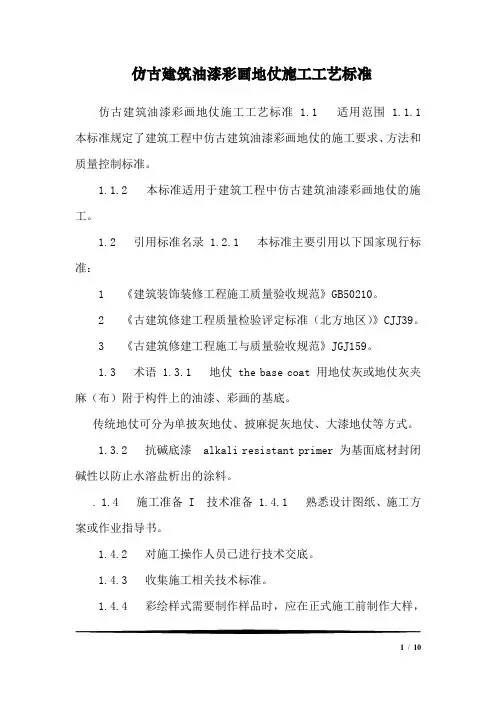 仿古建筑油漆彩画地仗施工工艺标准

仿古建筑油漆彩画地仗施工工艺标准 1.1 适用范围 1.1.1 本标准规定了建筑工程中仿古建筑油漆彩画地仗的施工要求、方法和质量控制标准。

1.1.2 本标准适用于建筑工程中仿古建筑油漆彩画地仗的施工。

1.2 引用标准名录 1.2.1 本标准主要引用以下国家现行标准：

1 《建筑装饰装修工程施工质量验收规范》GB50210。

2 《古建筑修建工程质量检验评定标准（北方地区）》CJJ39。

3 《古建筑修建工程施工与质量验收规范》JGJ159。

1.3 术语 1.3.1 地仗 the base coat 用地仗灰或地仗灰夹麻（布）附于构件上的油漆、彩画的基底。

传统地仗可分为单披灰地仗、披麻捉灰地仗、大漆地仗等方式。

1.3.2 抗碱底漆 alkali resistant primer 为基面底材封闭碱性以防止水溶盐析出的涂料。

. 1.4 施工准备 I 技术准备 1.4.1 熟悉设计图纸、施工方案或作业指导书。

1.4.2 对施工操作人员已进行技术交底。

1.4.3 收集施工相关技术标准。

1.4.4 彩绘样式需要制作样品时，应在正式施工前制作大样，

1 / 10